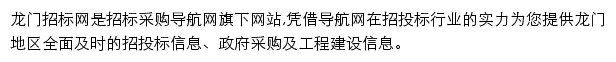 龙门招标网是招标采购导航网旗下网站,凭借导航网在招投标行业的实力为您提供龙门地区全面及时的招投标信息、政府采购及工程建设信息。